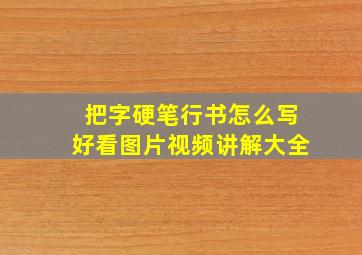 把字硬笔行书怎么写
好看图片视频讲解大全